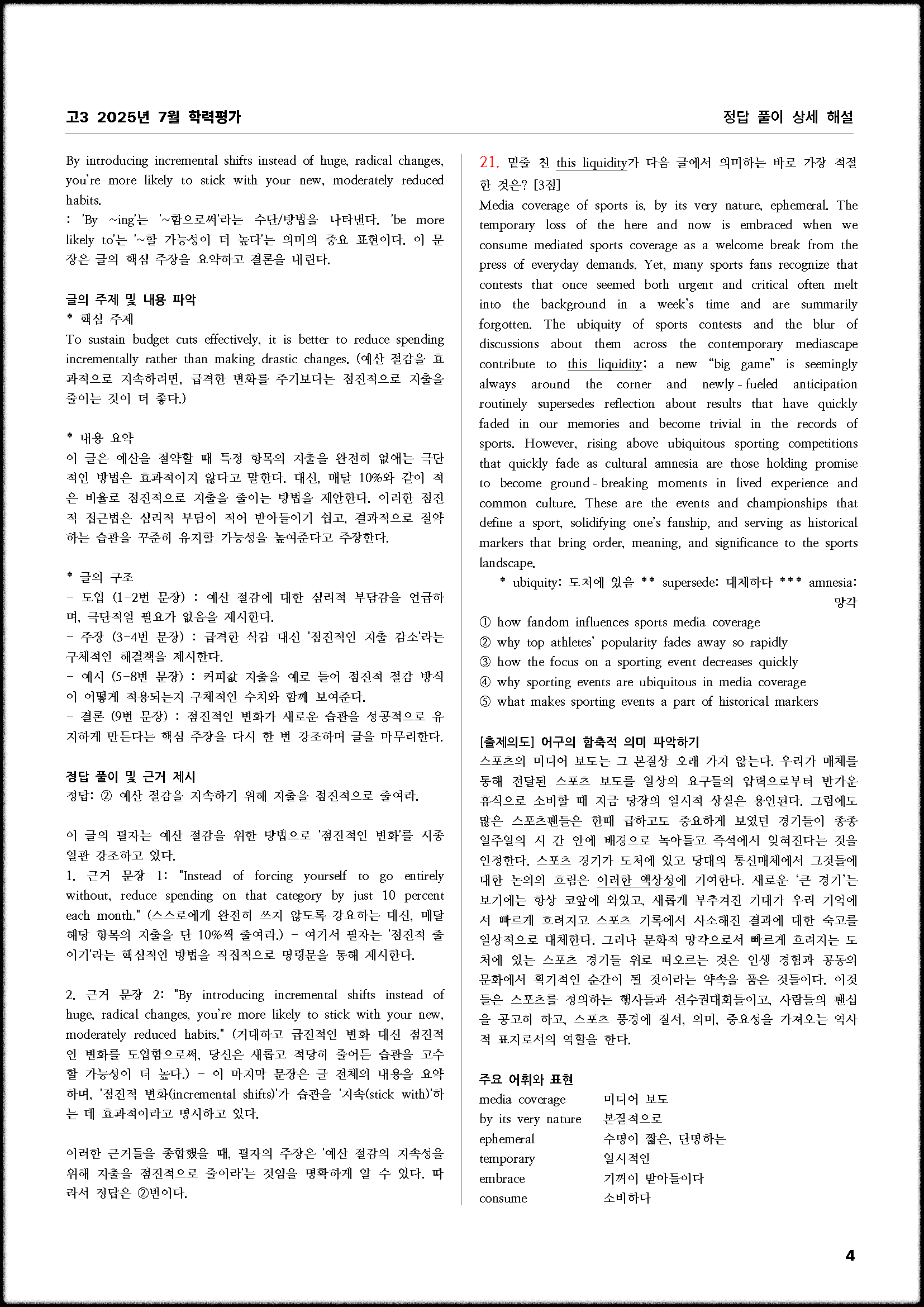 고3 2025년 7월 학력평가

정답 풀이 상세 해설

By introducing incremental shifts instead of huge, radical changes, you're more likely to stick with your new, moderately reduced habits.
: 'By ~ing'는 '~함으로써'라는 수단/방법을 나타낸다. 'be more likely to'는 '~할 가능성이 더 높다'는 의미의 중요 표현이다. 이 문장은 글의 핵심 주장을 요약하고 결론을 내린다.

글의 주제 및 내용 파악
* 핵심 주제
To sustain budget cuts effectively, it is better to reduce spending incrementally rather than making drastic changes. (예산 절감을 효과적으로 지속하려면, 급격한 변화를 주기보다는 점진적으로 지출을 줄이는 것이 더 좋다.)

* 내용 요약
이 글은 예산을 절약할 때 특정 항목의 지출을 완전히 없애는 극단적인 방법은 효과적이지 않다고 말한다. 대신, 매달 10%와 같이 적은 비율로 점진적으로 지출을 줄이는 방법을 제안한다. 이러한 점진적 접근법은 심리적 부담이 적어 받아들이기 쉽고, 결과적으로 절약하는 습관을 꾸준히 유지할 가능성을 높여준다고 주장한다.

* 글의 구조
- 도입 (1-2번 문장) : 예산 절감에 대한 심리적 부담감을 언급하며, 극단적일 필요가 없음을 제시한다.
- 주장 (3-4번 문장) : 급격한 삭감 대신 '점진적인 지출 감소'라는 구체적인 해결책을 제시한다.
- 예시 (5-8번 문장) : 커피값 지출을 예로 들어 점진적 절감 방식이 어떻게 적용되는지 구체적인 수치와 함께 보여준다.
- 결론 (9번 문장) : 점진적인 변화가 새로운 습관을 성공적으로 유지하게 만든다는 핵심 주장을 다시 한 번 강조하며 글을 마무리한다.

정답 풀이 및 근거 제시
정답: ② 예산 절감을 지속하기 위해 지출을 점진적으로 줄여라.

이 글의 필자는 예산 절감을 위한 방법으로 '점진적인 변화'를 시종일관 강조하고 있다.
1. 근거 문장 1: "Instead of forcing yourself to go entirely without, reduce spending on that category by just 10 percent each month." (스스로에게 완전히 쓰지 않도록 강요하는 대신, 매달 해당 항목의 지출을 단 10%씩 줄여라.) - 여기서 필자는 '점진적 줄이기'라는 핵심적인 방법을 직접적으로 명령문을 통해 제시한다.

2. 근거 문장 2: "By introducing incremental shifts instead of huge, radical changes, you're more likely to stick with your new, moderately reduced habits." (거대하고 급진적인 변화 대신 점진적인 변화를 도입함으로써, 당신은 새롭고 적당히 줄어든 습관을 고수할 가능성이 더 높다.) - 이 마지막 문장은 글 전체의 내용을 요약하며, '점진적 변화(incremental shifts)'가 습관을 '지속(stick with)'하는 데 효과적이라고 명시하고 있다.

이러한 근거들을 종합했을 때, 필자의 주장은 '예산 절감의 지속성을 위해 지출을 점진적으로 줄이라'는 것임을 명확하게 알 수 있다. 따라서 정답은 ②번이다.

21. 밑줄 친 this liquidity가 다음 글에서 의미하는 바로 가장 적절한 것은? [3점]
Media coverage of sports is, by its very nature, ephemeral. The temporary loss of the here and now is embraced when we consume mediated sports coverage as a welcome break from the press of everyday demands. Yet, many sports fans recognize that contests that once seemed both urgent and critical often melt into the background in a week's time and are summarily forgotten. The ubiquity of sports contests and the blur of discussions about them across the contemporary mediascape contribute to this liquidity; a new "big game" is seemingly always around the corner and newly-fueled anticipation routinely supersedes reflection about results that have quickly faded in our memories and become trivial in the records of sports. However, rising above ubiquitous sporting competitions that quickly fade as cultural amnesia are those holding promise to become ground-breaking moments in lived experience and common culture. These are the events and championships that define a sport, solidifying one's fanship, and serving as historical markers that bring order, meaning, and significance to the sports landscape.
* ubiquity: 도처에 있음 ** supersede: 대체하다 *** amnesia: 망각
① how fandom influences sports media coverage
② why top athletes' popularity fades away so rapidly
③ how the focus on a sporting event decreases quickly
④ why sporting events are ubiquitous in media coverage
⑤ what makes sporting events a part of historical markers

[출제의도] 어구의 함축적 의미 파악하기
스포츠의 미디어 보도는 그 본질상 오래 가지 않는다. 우리가 매체를 통해 전달된 스포츠 보도를 일상의 요구들의 압력으로부터 반가운 휴식으로 소비할 때 지금 당장의 일시적 상실은 용인된다. 그럼에도 많은 스포츠팬들은 한때 급하고도 중요하게 보였던 경기들이 종종 일주일의 시 간 안에 배경으로 녹아들고 즉석에서 잊혀진다는 것을 인정한다. 스포츠 경기가 도처에 있고 당대의 통신매체에서 그것들에 대한 논의의 흐림은 이러한 액상성에 기여한다. 새로운 '큰 경기'는 보기에는 항상 코앞에 와있고, 새롭게 부추겨진 기대가 우리 기억에서 빠르게 흐려지고 스포츠 기록에서 사소해진 결과에 대한 숙고를 일상적으로 대체한다. 그러나 문화적 망각으로서 빠르게 흐려지는 도처에 있는 스포츠 경기들 위로 떠오르는 것은 인생 경험과 공동의 문화에서 획기적인 순간이 될 것이라는 약속을 품은 것들이다. 이것들은 스포츠를 정의하는 행사들과 선수권대회들이고, 사람들의 팬십을 공고히 하고, 스포츠 풍경에 질서, 의미, 중요성을 가져오는 역사적 표지로서의 역할을 한다.

주요 어휘와 표현
| | |
|---|---|
| media coverage | 미디어 보도 |
| by its very nature | 본질적으로 |
| ephemeral | 수명이 짧은, 단명하는 |
| temporary | 일시적인 |
| embrace | 기꺼이 받아들이다 |
| consume | 소비하다 |

4